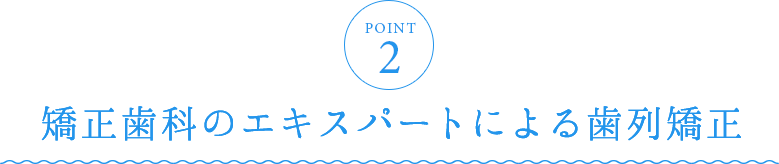 POINT
2

矯正歯科のエキスパートによる歯列矯正